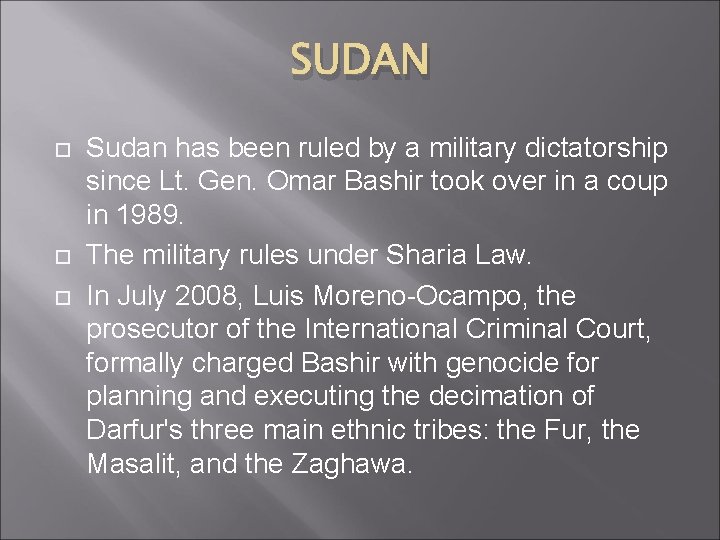 SUDAN

Sudan has been ruled by a military dictatorship since Lt. Gen. Omar Bashir took over in a coup in 1989.

The military rules under Sharia Law.

In July 2008, Luis Moreno-Ocampo, the prosecutor of the International Criminal Court, formally charged Bashir with genocide for planning and executing the decimation of Darfur's three main ethnic tribes: the Fur, the Masalit, and the Zaghawa.